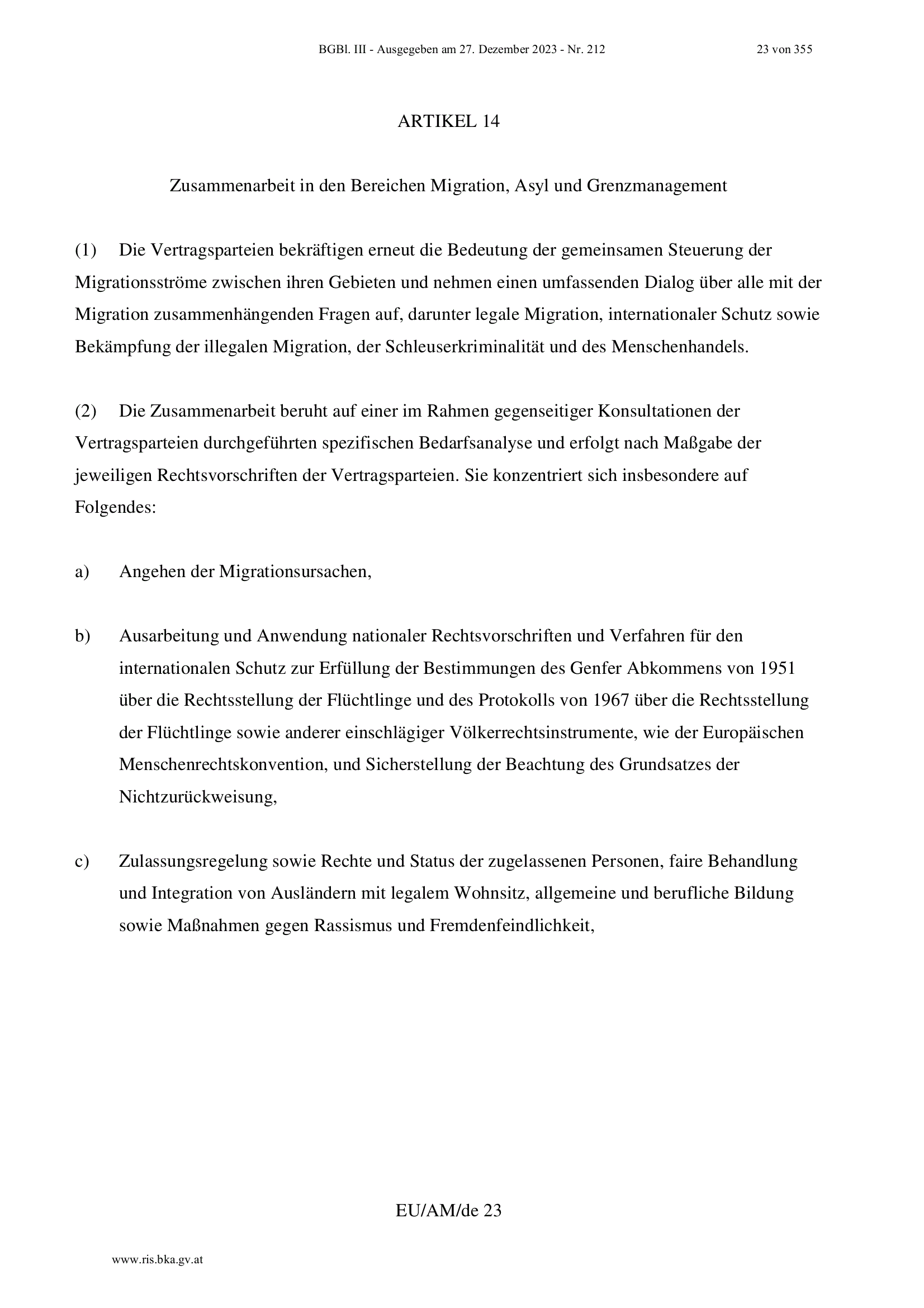 BGBl. III - Ausgegeben am 27. Dezember 2023 - Nr. 212

23 von 355

ARTIKEL 14

Zusammenarbeit in den Bereichen Migration, Asyl und Grenzmanagement

(1) Die Vertragsparteien bekräftigen erneut die Bedeutung der gemeinsamen Steuerung der Migrationsströme zwischen ihren Gebieten und nehmen einen umfassenden Dialog über alle mit der Migration zusammenhängenden Fragen auf, darunter legale Migration, internationaler Schutz sowie Bekämpfung der illegalen Migration, der Schleuserkriminalität und des Menschenhandels.

(2) Die Zusammenarbeit beruht auf einer im Rahmen gegenseitiger Konsultationen der Vertragsparteien durchgeführten spezifischen Bedarfsanalyse und erfolgt nach Maßgabe der jeweiligen Rechtsvorschriften der Vertragsparteien. Sie konzentriert sich insbesondere auf Folgendes:

a) Angehen der Migrationsursachen,

b) Ausarbeitung und Anwendung nationaler Rechtsvorschriften und Verfahren für den internationalen Schutz zur Erfüllung der Bestimmungen des Genfer Abkommens von 1951 über die Rechtsstellung der Flüchtlinge und des Protokolls von 1967 über die Rechtsstellung der Flüchtlinge sowie anderer einschlägiger Völkerrechtsinstrumente, wie der Europäischen Menschenrechtskonvention, und Sicherstellung der Beachtung des Grundsatzes der Nichtzurückweisung,

c) Zulassungsregelung sowie Rechte und Status der zugelassenen Personen, faire Behandlung und Integration von Ausländern mit legalem Wohnsitz, allgemeine und berufliche Bildung sowie Maßnahmen gegen Rassismus und Fremdenfeindlichkeit,

EU/AM/de 23

www.ris.bka.gv.at